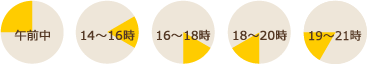 午前中

14～16時

16～18時

18～20時

19～21時